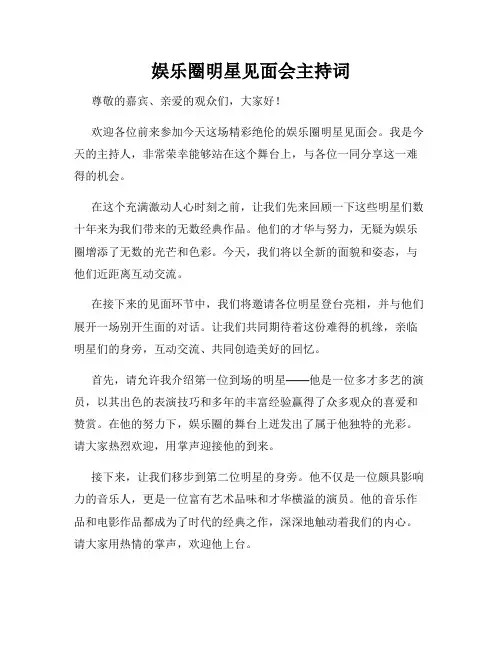 娱乐圈明星见面会主持词

尊敬的嘉宾、亲爱的观众们，大家好！

欢迎各位前来参加今天这场精彩绝伦的娱乐圈明星见面会。我是今天的主持人，非常荣幸能够站在这个舞台上，与各位一同分享这一难得的机会。

在这个充满激动人心时刻之前，让我们先来回顾一下这些明星们数十年来为我们带来的无数经典作品。他们的才华与努力，无疑为娱乐圈增添了无数的光芒和色彩。今天，我们将以全新的面貌和姿态，与他们近距离互动交流。

在接下来的见面环节中，我们将邀请各位明星登台亮相，并与他们展开一场别开生面的对话。让我们共同期待着这份难得的机缘，亲临明星们的身旁，互动交流、共同创造美好的回忆。

首先，请允许我介绍第一位到场的明星——他是一位多才多艺的演员，以其出色的表演技巧和多年的丰富经验赢得了众多观众的喜爱和赞赏。在他的努力下，娱乐圈的舞台上迸发出了属于他独特的光彩。请大家热烈欢迎，用掌声迎接他的到来。

接下来，让我们移步到第二位明星的身旁。他不仅是一位颇具影响力的音乐人，更是一位富有艺术品味和才华横溢的演员。他的音乐作品和电影作品都成为了时代的经典之作，深深地触动着我们的内心。请大家用热情的掌声，欢迎他上台。